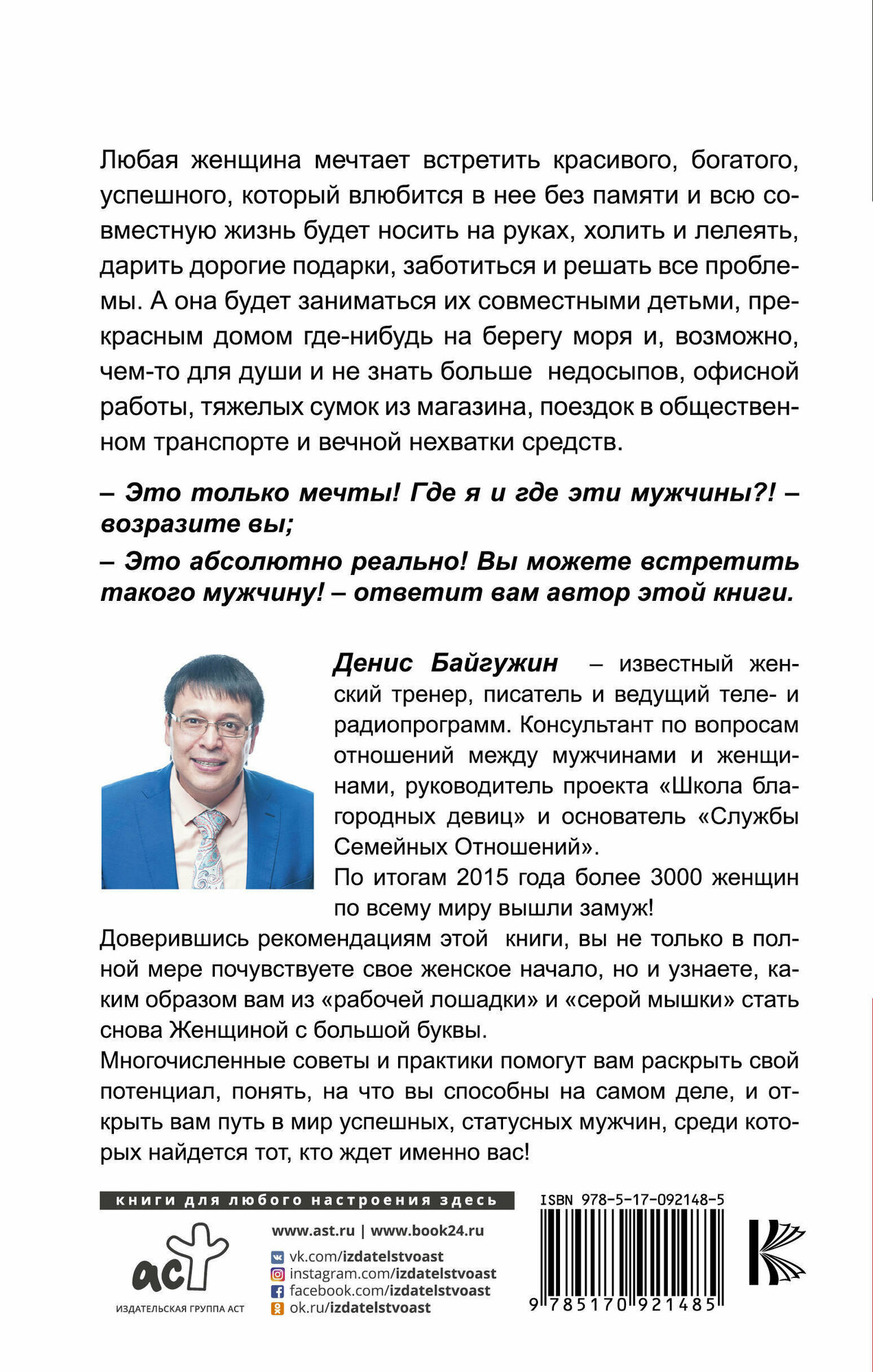 Любая женщина мечтает встретить красивого, богатого, успешного, который влюбится в нее без памяти и всю совместную жизнь будет носить на руках, холить и лелеять, дарить дорогие подарки, заботиться и решать все проблемы. А она будет заниматься их совместными детьми, прекрасным домом где-нибудь на берегу моря и, возможно, чем-то для души и не знать больше недосыпов, офисной работы, тяжелых сумок из магазина, поездок в общественном транспорте и вечной нехватки средств.

– Это только мечты! Где я и где эти мужчины?! – возразите вы;

– Это абсолютно реально! Вы можете встретить такого мужчину! – ответит вам автор этой книги.

Денис Байгужин – известный женский тренер, писатель и ведущий теле- и радиопрограмм. Консультант по вопросам отношений между мужчинами и женщинами, руководитель проекта «Школа благородных девиц» и основатель «Службы Семейных Отношений».

По итогам 2015 года более 3000 женщин по всему миру вышли замуж!

Доверившись рекомендациям этой книги, вы не только в полной мере почувствуете свое женское начало, но и узнаете, каким образом вам из «рабочей лошадки» и «серой мышки» стать снова Женщиной с большой буквы.

Многочисленные советы и практики помогут вам раскрыть свой потенциал, понять, на что вы способны на самом деле, и открыть вам путь в мир успешных, статусных мужчин, среди которых найдется тот, кто ждет именно вас!

книги для любого настроения здесь

аст
ИЗДАТЕЛЬСКАЯ ГРУППА АСТ

www.ast.ru | www.book24.ru
vk.com/izdatelstvoast
instagram.com/izdatelstvoast
facebook.com/izdatelstvoast
ok.ru/izdatelstvoast

ISBN 978-5-17-092148-5
9 785170 921485